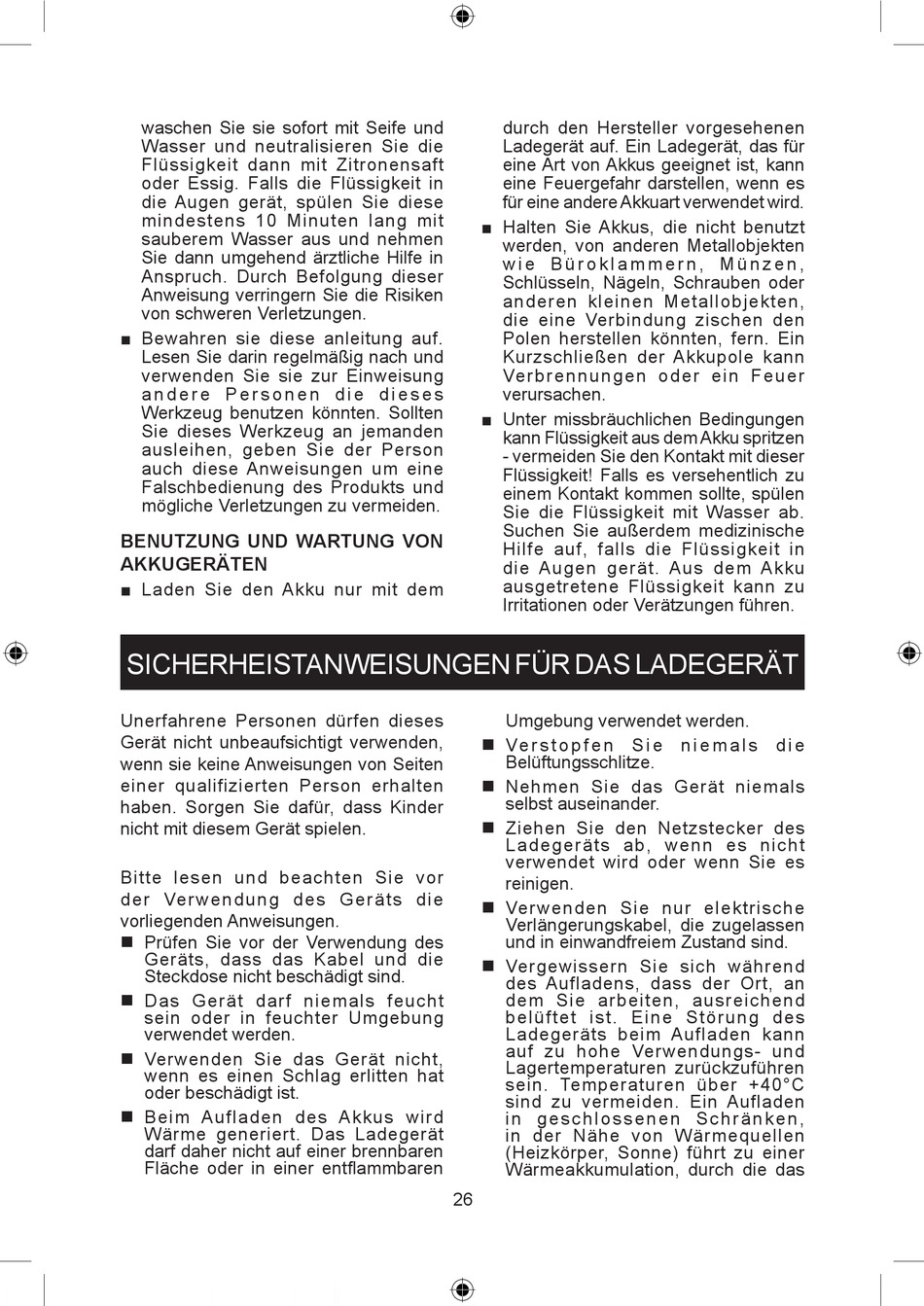 waschen Sie sie sofort mit Seife und Wasser und neutralisieren Sie die Flüssigkeit dann mit Zitronensaft oder Essig. Falls die Flüssigkeit in die Augen gerät, spülen Sie diese mindestens 10 Minuten lang mit sauberem Wasser aus und nehmen Sie dann umgehend ärztliche Hilfe in Anspruch. Durch Befolgung dieser Anweisung verringern Sie die Risiken von schweren Verletzungen.

■ Bewahren sie diese anleitung auf. Lesen Sie darin regelmäßig nach und verwenden Sie sie zur Einweisung andere Personen die dieses Werkzeug benutzen könnten. Sollten Sie dieses Werkzeug an jemanden ausleihen, geben Sie der Person auch diese Anweisungen um eine Falschbedienung des Produkts und mögliche Verletzungen zu vermeiden.

BENUTZUNG UND WARTUNG VON AKKUGERÄTEN

■ Laden Sie den Akku nur mit dem durch den Hersteller vorgesehenen Ladegerät auf. Ein Ladegerät, das für eine Art von Akkus geeignet ist, kann eine Feuergefahr darstellen, wenn es für eine andere Akkuart verwendet wird.

■ Halten Sie Akkus, die nicht benutzt werden, von anderen Metallobjekten wie Büroklammern, Münzen, Schlüsseln, Nägeln, Schrauben oder anderen kleinen Metallobjekten, die eine Verbindung zischen den Polen herstellen könnten, fern. Ein Kurzschließen der Akkupole kann Verbrennungen oder ein Feuer verursachen.

■ Unter missbräuchlichen Bedingungen kann Flüssigkeit aus dem Akku spritzen - vermeiden Sie den Kontakt mit dieser Flüssigkeit! Falls es versehentlich zu einem Kontakt kommen sollte, spülen Sie die Flüssigkeit mit Wasser ab. Suchen Sie außerdem medizinische Hilfe auf, falls die Flüssigkeit in die Augen gerät. Aus dem Akku ausgetretene Flüssigkeit kann zu Irritationen oder Verätzungen führen.

SICHERHEISTANWEISUNGEN FÜR DAS LADEGERÄT

Unerfahrene Personen dürfen dieses Gerät nicht unbeaufsichtigt verwenden, wenn sie keine Anweisungen von Seiten einer qualifizierten Person erhalten haben. Sorgen Sie dafür, dass Kinder nicht mit diesem Gerät spielen.

Bitte lesen und beachten Sie vor der Verwendung des Geräts die vorliegenden Anweisungen.

■ Prüfen Sie vor der Verwendung des Geräts, dass das Kabel und die Steckdose nicht beschädigt sind.

■ Das Gerät darf niemals feucht sein oder in feuchter Umgebung verwendet werden.

■ Verwenden Sie das Gerät nicht, wenn es einen Schlag erlitten hat oder beschädigt ist.

■ Beim Aufladen des Akkus wird Wärme generiert. Das Ladegerät darf daher nicht auf einer brennbaren Fläche oder in einer entflammbaren Umgebung verwendet werden.

■ Verstopfen Sie niemals die Belüftungsschlitze.

■ Nehmen Sie das Gerät niemals selbst auseinander.

■ Ziehen Sie den Netzstecker des Ladegeräts ab, wenn es nicht verwendet wird oder wenn Sie es reinigen.

■ Verwenden Sie nur elektrische Verlängerungskabel, die zugelassen und in einwandfreiem Zustand sind.

■ Vergewissern Sie sich während des Aufladens, dass der Ort, an dem Sie arbeiten, ausreichend belüftet ist. Eine Störung des Ladegeräts beim Aufladen kann auf zu hohe Verwendungs- und Lagertemperaturen zurückzuführen sein. Temperaturen über +40°C sind zu vermeiden. Ein Aufladen in geschlossenen Schränken, in der Nähe von Wärmequellen (Heizkörper, Sonne) führt zu einer Wärmeakkumulation, durch die das

26